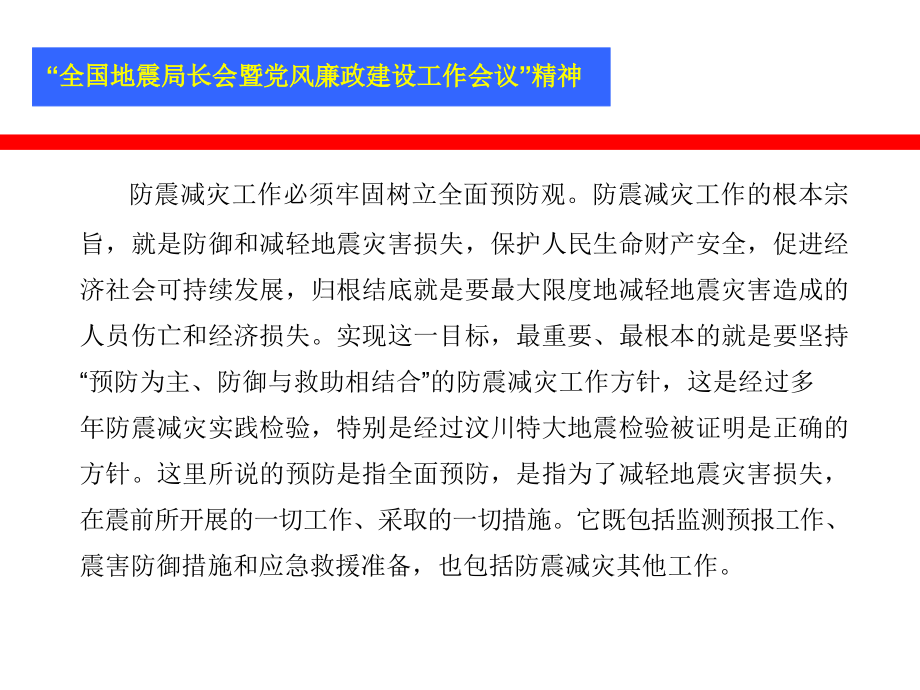 “全国地震局长会暨党风廉政建设工作会议”精神

防震减灾工作必须牢固树立全面预防观。防震减灾工作的根本宗旨，就是防御和减轻地震灾害损失，保护人民生命财产安全，促进经济社会可持续发展，归根结底就是要最大限度地减轻地震灾害造成的人员伤亡和经济损失。实现这一目标，最重要、最根本的就是要坚持“预防为主、防御与救助相结合”的防震减灾工作方针，这是经过多年防震减灾实践检验，特别是经过汶川特大地震检验被证明是正确的方针。这里所说的预防是指全面预防，是指为了减轻地震灾害损失，在震前所开展的一切工作、采取的一切措施。它既包括监测预报工作、震害防御措施和应急救援准备，也包括防震减灾其他工作。